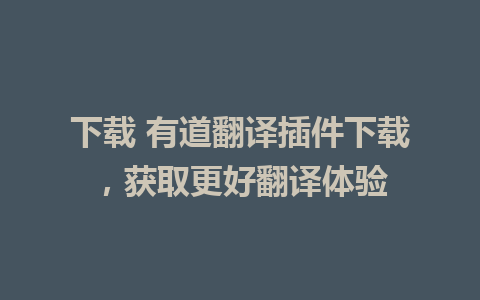 下载 有道翻译插件下载，获取更好翻译体验